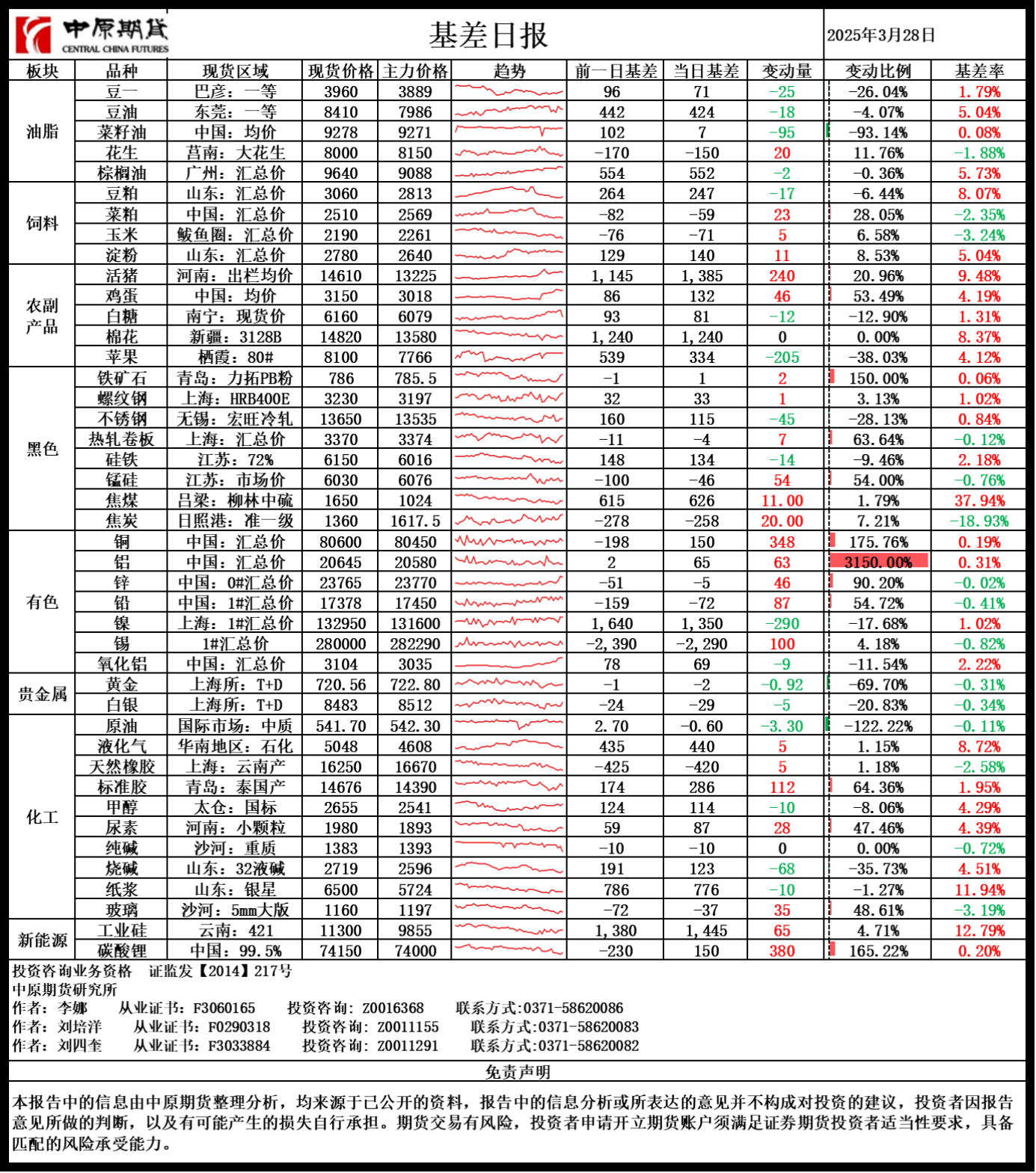 中原期货
CENTRAL CHINA FUTURES

基差日报

2025年3月28日

| 板块 | 品种 | 现货区域 | 现货价格 | 主力价格 | 趋势 | 前一日基差 | 当日基差 | 变动量 | 变动比例 | 基差率 |
|---|---|---|---|---|---|---|---|---|---|---|
| 油脂 | 豆一 | 巴彦：一等 | 3960 | 3889 | | 96 | 71 | -25 | -26.04% | 1.79% |
| | 豆油 | 东莞：一等 | 8410 | 7986 | | 442 | 424 | -18 | -4.07% | 5.04% |
| | 菜籽油 | 中国：均价 | 9278 | 9271 | | 102 | 7 | -95 | -93.14% | 0.08% |
| | 花生 | 莒南：大花生 | 8000 | 8150 | | -170 | -150 | 20 | 11.76% | -1.88% |
| | 棕榈油 | 广州：汇总价 | 9640 | 9088 | | 554 | 552 | -2 | -0.36% | 5.73% |
| 饲料 | 豆粕 | 山东：汇总价 | 3060 | 2813 | | 264 | 247 | -17 | -6.44% | 8.07% |
| | 菜粕 | 中国：汇总价 | 2510 | 2569 | | -82 | -59 | 23 | 28.05% | -2.35% |
| | 玉米 | 鲅鱼圈：汇总价 | 2190 | 2261 | | -76 | -71 | 5 | 6.58% | -3.24% |
| | 淀粉 | 山东：汇总价 | 2780 | 2640 | | 129 | 140 | 11 | 8.53% | 5.04% |
| 农副产品 | 活猪 | 河南：出栏均价 | 14610 | 13225 | | 1,145 | 1,385 | 240 | 20.96% | 9.48% |
| | 鸡蛋 | 中国：均价 | 3150 | 3018 | | 86 | 132 | 46 | 53.49% | 4.19% |
| | 白糖 | 南宁：现货价 | 6160 | 6079 | | 93 | 81 | -12 | -12.90% | 1.31% |
| | 棉花 | 新疆：3128B | 14820 | 13580 | | 1,240 | 1,240 | 0 | 0.00% | 8.37% |
| | 苹果 | 栖霞：80# | 8100 | 7766 | | 539 | 334 | -205 | -38.03% | 4.12% |
| 黑色 | 铁矿石 | 青岛：力拓PB粉 | 786 | 785.5 | | -1 | 1 | 2 | 150.00% | 0.06% |
| | 螺纹钢 | 上海：HRB400E | 3230 | 3197 | | 32 | 33 | 1 | 3.13% | 1.02% |
| | 不锈钢 | 无锡：宏旺冷轧 | 13650 | 13535 | | 160 | 115 | -45 | -28.13% | 0.84% |
| | 热轧卷板 | 上海：汇总价 | 3370 | 3374 | | -11 | -4 | 7 | 63.64% | -0.12% |
| | 硅铁 | 江苏：72% | 6150 | 6016 | | 148 | 134 | -14 | -9.46% | 2.18% |
| | 锰硅 | 江苏：市场价 | 6030 | 6076 | | -100 | -46 | 54 | 54.00% | -0.76% |
| | 焦煤 | 吕梁：柳林中硫 | 1650 | 1024 | | 615 | 626 | 11.00 | 1.79% | 37.94% |
| | 焦炭 | 日照港：准一级 | 1360 | 1617.5 | | -278 | -258 | 20.00 | 7.21% | -18.93% |
| 有色 | 铜 | 中国：汇总价 | 80600 | 80450 | | -198 | 150 | 348 | 175.76% | 0.19% |
| | 铝 | 中国：汇总价 | 20645 | 20580 | | 2 | 65 | 63 | 3150.00% | 0.31% |
| | 锌 | 中国：0#汇总价 | 23765 | 23770 | | -51 | -5 | 46 | 90.20% | -0.02% |
| | 铅 | 中国：1#汇总价 | 17378 | 17450 | | -159 | -72 | 87 | 54.72% | -0.41% |
| | 镍 | 上海：1#汇总价 | 132950 | 131600 | | 1,640 | 1,350 | -290 | -17.68% | 1.02% |
| | 锡 | 1#汇总价 | 280000 | 282290 | | -2,390 | -2,290 | 100 | 4.18% | -0.82% |
| | 氧化铝 | 中国：汇总价 | 3104 | 3035 | | 78 | 69 | -9 | -11.54% | 2.22% |
| 贵金属 | 黄金 | 上海所：T+D | 720.56 | 722.80 | | -1 | -2 | -0.92 | -69.70% | -0.31% |
| | 白银 | 上海所：T+D | 8483 | 8512 | | -24 | -29 | -5 | -20.83% | -0.34% |
| 化工 | 原油 | 国际市场：中质 | 541.70 | 542.30 | | 2.70 | -0.60 | -3.30 | -122.22% | -0.11% |
| | 液化气 | 华南地区：石化 | 5048 | 4608 | | 435 | 440 | 5 | 1.15% | 8.72% |
| | 天然橡胶 | 上海：云南产 | 16250 | 16670 | | -425 | -420 | 5 | 1.18% | -2.58% |
| | 标准胶 | 青岛：泰国产 | 14676 | 14390 | | 174 | 286 | 112 | 64.36% | 1.95% |
| | 甲醇 | 太仓：国标 | 2655 | 2541 | | 124 | 114 | -10 | -8.06% | 4.29% |
| | 尿素 | 河南：小颗粒 | 1980 | 1893 | | 59 | 87 | 28 | 47.46% | 4.39% |
| | 纯碱 | 沙河：重质 | 1383 | 1393 | | -10 | -10 | 0 | 0.00% | -0.72% |
| | 烧碱 | 山东：32液碱 | 2719 | 2596 | | 191 | 123 | -68 | -35.73% | 4.51% |
| | 纸浆 | 山东：银星 | 6500 | 5724 | | 786 | 776 | -10 | -1.27% | 11.94% |
| | 玻璃 | 沙河：5mm大版 | 1160 | 1197 | | -72 | -37 | 35 | 48.61% | -3.19% |
| 新能源 | 工业硅 | 云南：421 | 11300 | 9855 | | 1,380 | 1,445 | 65 | 4.71% | 12.79% |
| | 碳酸锂 | 中国：99.5% | 74150 | 74000 | | -230 | 150 | 380 | 165.22% | 0.20% |

投资咨询业务资格　证监发【2014】217号
中原期货研究所
作者：李娜　从业证书：F3060165　投资咨询：Z0016368　联系方式:0371-58620086
作者：刘培洋　从业证书：F0290318　投资咨询：Z0011155　联系方式:0371-58620083
作者：刘四奎　从业证书：F3033884　投资咨询：Z0011291　联系方式:0371-58620082

免责声明

本报告中的信息由中原期货整理分析，均来源于已公开的资料，报告中的信息分析或所表达的意见并不构成对投资的建议，投资者因报告意见所做的判断，以及有可能产生的损失自行承担。期货交易有风险，投资者申请开立期货账户须满足证券期货投资者适当性要求，具备匹配的风险承受能力。